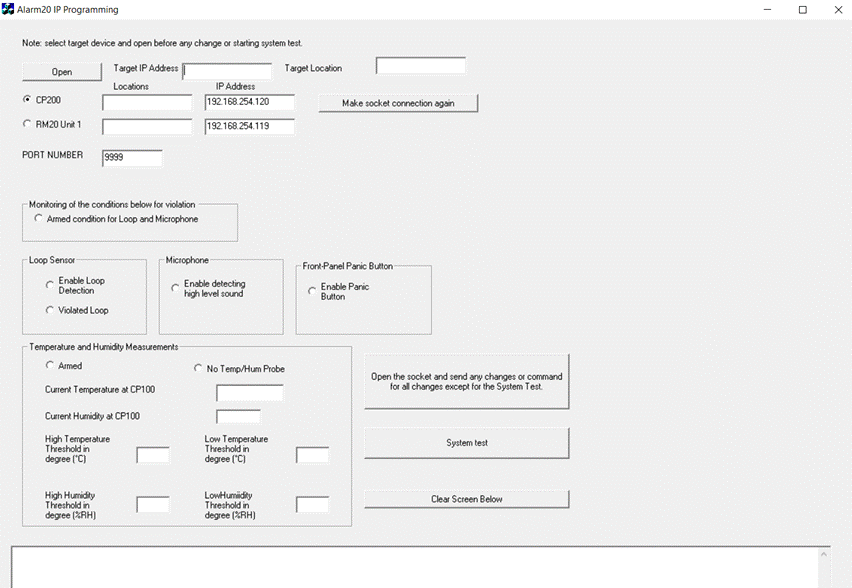 Alarm20 IP Programming

Note: select target device and open before any change or starting system test.

Open

Target IP Address

Target Location

Locations

IP Address

CP200

192.168.254.120

Make socket connection again

RM20 Unit 1

192.168.254.119

PORT NUMBER

9999

Monitoring of the conditions below for violation

Armed condition for Loop and Microphone

Loop Sensor

Enable Loop Detection

Violated Loop

Microphone

Enable detecting high level sound

Front-Panel Panic Button

Enable Panic Button

Temperature and Humidity Measurements

Armed

No Temp/Hum Probe

Current Temperature at CP100

Current Humidity at CP100

High Temperature Threshold in degree (°C)

Low Temperature Threshold in degree (°C)

High Humidity Threshold in degree (%RH)

LowHumiidity Threshold in degree (%RH)

Open the socket and send any changes or command for all changes except for the System Test.

System test

Clear Screen Below